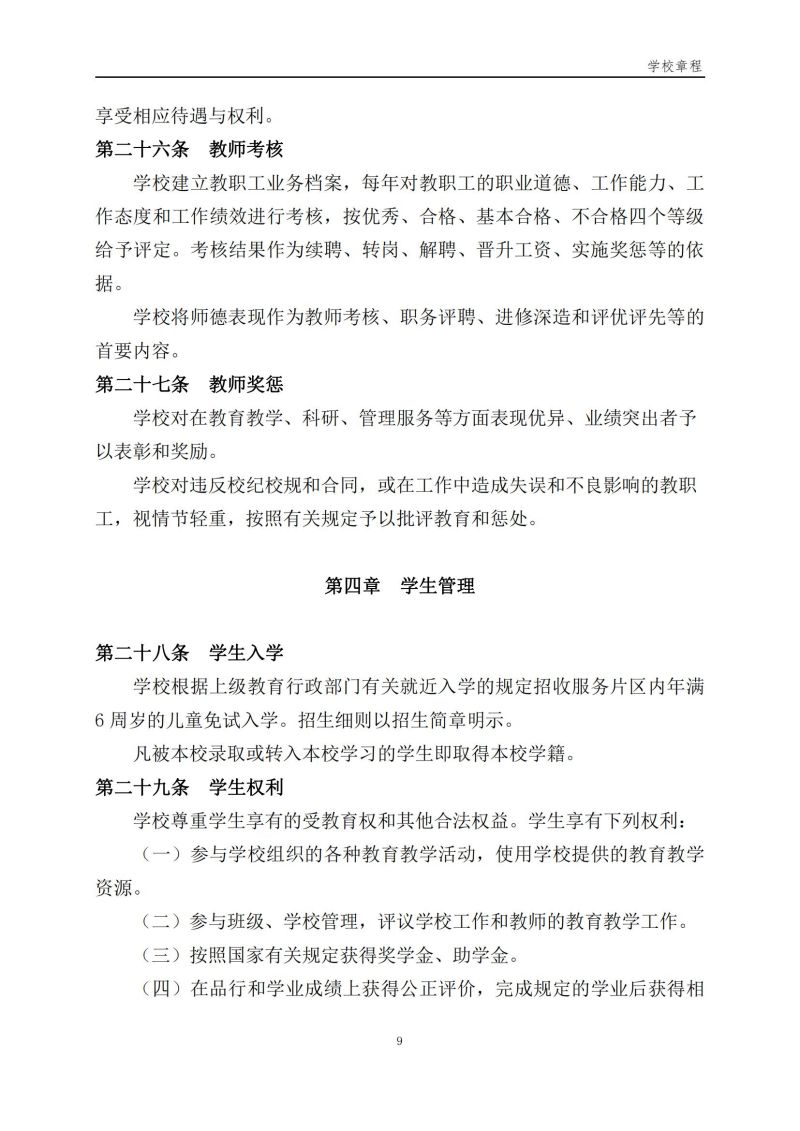 学校章程

享受相应待遇与权利。

第二十六条　教师考核

学校建立教职工业务档案，每年对教职工的职业道德、工作能力、工作态度和工作绩效进行考核，按优秀、合格、基本合格、不合格四个等级给予评定。考核结果作为续聘、转岗、解聘、晋升工资、实施奖惩等的依据。

学校将师德表现作为教师考核、职务评聘、进修深造和评优评先等的首要内容。

第二十七条　教师奖惩

学校对在教育教学、科研、管理服务等方面表现优异、业绩突出者予以表彰和奖励。

学校对违反校纪校规和合同，或在工作中造成失误和不良影响的教职工，视情节轻重，按照有关规定予以批评教育和惩处。

第四章　学生管理

第二十八条　学生入学

学校根据上级教育行政部门有关就近入学的规定招收服务片区内年满6周岁的儿童免试入学。招生细则以招生简章明示。

凡被本校录取或转入本校学习的学生即取得本校学籍。

第二十九条　学生权利

学校尊重学生享有的受教育权和其他合法权益。学生享有下列权利：

（一）参与学校组织的各种教育教学活动，使用学校提供的教育教学资源。

（二）参与班级、学校管理，评议学校工作和教师的教育教学工作。

（三）按照国家有关规定获得奖学金、助学金。

（四）在品行和学业成绩上获得公正评价，完成规定的学业后获得相

9